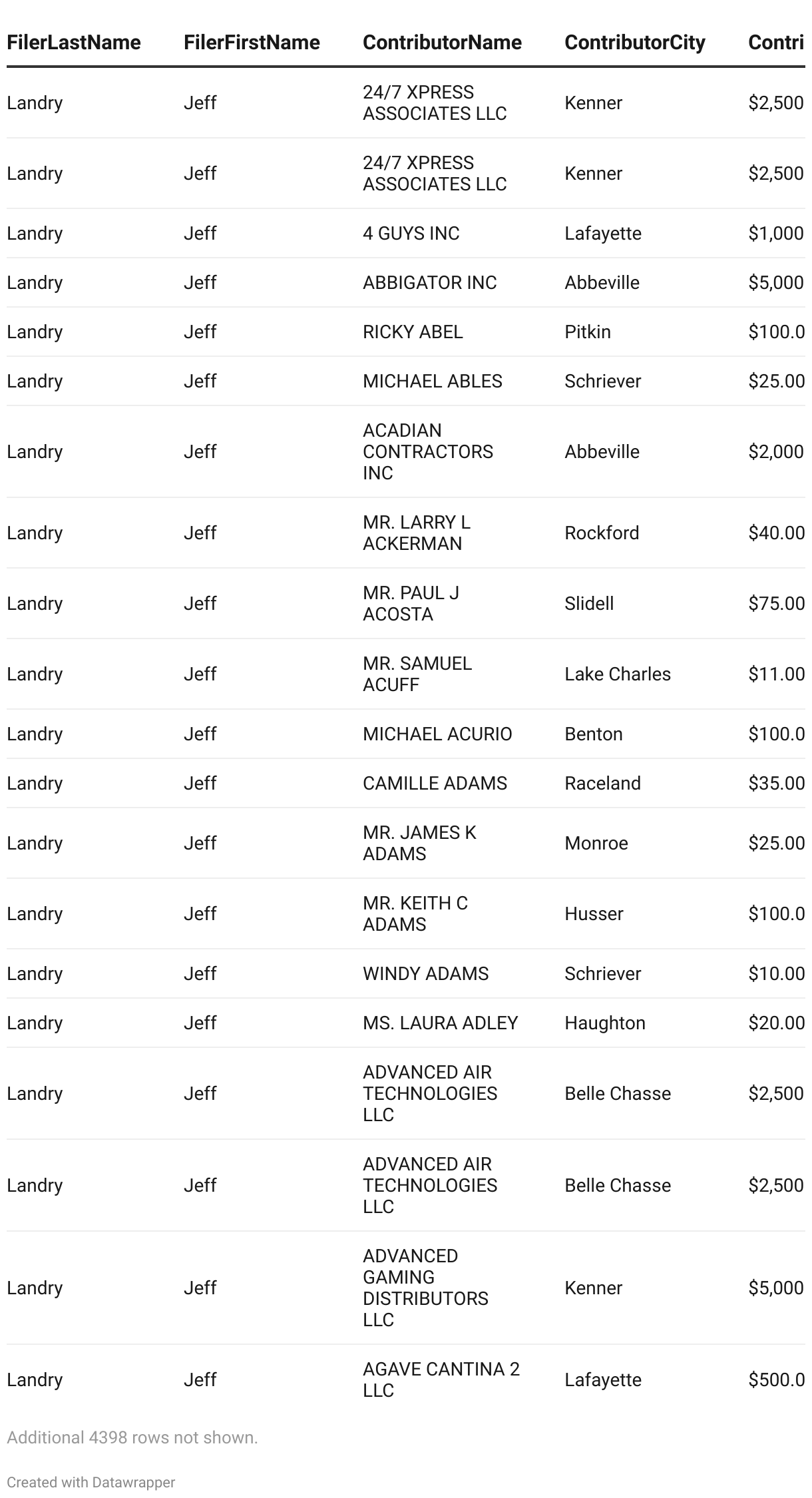 | FilerLastName | FilerFirstName | ContributorName | ContributorCity | Contri |
|---|---|---|---|---|
| Landry | Jeff | 24/7 XPRESS ASSOCIATES LLC | Kenner | $2,500 |
| Landry | Jeff | 24/7 XPRESS ASSOCIATES LLC | Kenner | $2,500 |
| Landry | Jeff | 4 GUYS INC | Lafayette | $1,000 |
| Landry | Jeff | ABBIGATOR INC | Abbeville | $5,000 |
| Landry | Jeff | RICKY ABEL | Pitkin | $100.0 |
| Landry | Jeff | MICHAEL ABLES | Schriever | $25.00 |
| Landry | Jeff | ACADIAN CONTRACTORS INC | Abbeville | $2,000 |
| Landry | Jeff | MR. LARRY L ACKERMAN | Rockford | $40.00 |
| Landry | Jeff | MR. PAUL J ACOSTA | Slidell | $75.00 |
| Landry | Jeff | MR. SAMUEL ACUFF | Lake Charles | $11.00 |
| Landry | Jeff | MICHAEL ACURIO | Benton | $100.0 |
| Landry | Jeff | CAMILLE ADAMS | Raceland | $35.00 |
| Landry | Jeff | MR. JAMES K ADAMS | Monroe | $25.00 |
| Landry | Jeff | MR. KEITH C ADAMS | Husser | $100.0 |
| Landry | Jeff | WINDY ADAMS | Schriever | $10.00 |
| Landry | Jeff | MS. LAURA ADLEY | Haughton | $20.00 |
| Landry | Jeff | ADVANCED AIR TECHNOLOGIES LLC | Belle Chasse | $2,500 |
| Landry | Jeff | ADVANCED AIR TECHNOLOGIES LLC | Belle Chasse | $2,500 |
| Landry | Jeff | ADVANCED GAMING DISTRIBUTORS LLC | Kenner | $5,000 |
| Landry | Jeff | AGAVE CANTINA 2 LLC | Lafayette | $500.0 |

Additional 4398 rows not shown.

Created with Datawrapper